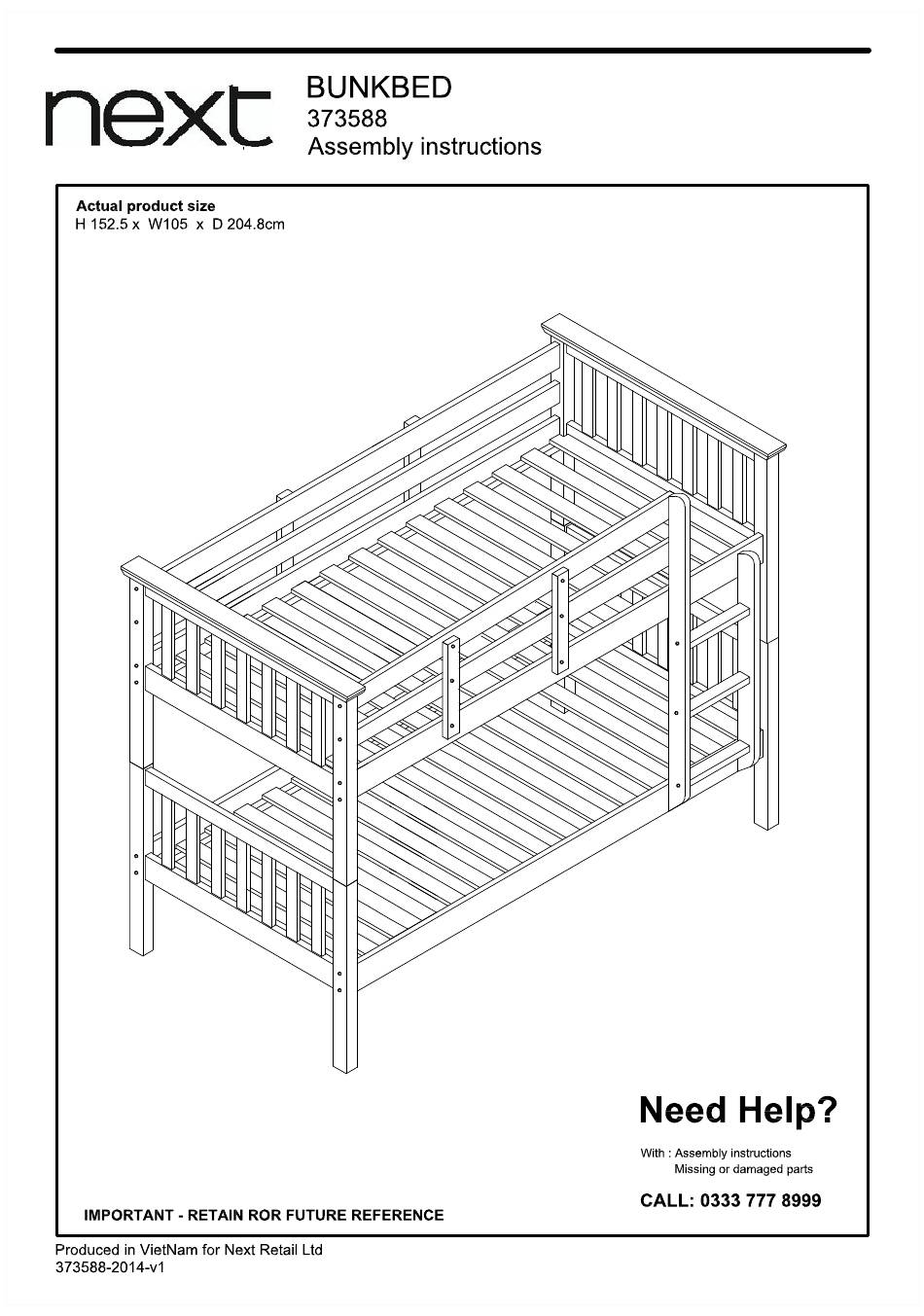 next

BUNKBED
373588
Assembly instructions

Actual product size
H 152.5 x W105 x D 204.8cm

Need Help?

With : Assembly instructions
Missing or damaged parts

CALL: 0333 777 8999

IMPORTANT - RETAIN ROR FUTURE REFERENCE

Produced in VietNam for Next Retail Ltd
373588-2014-v1